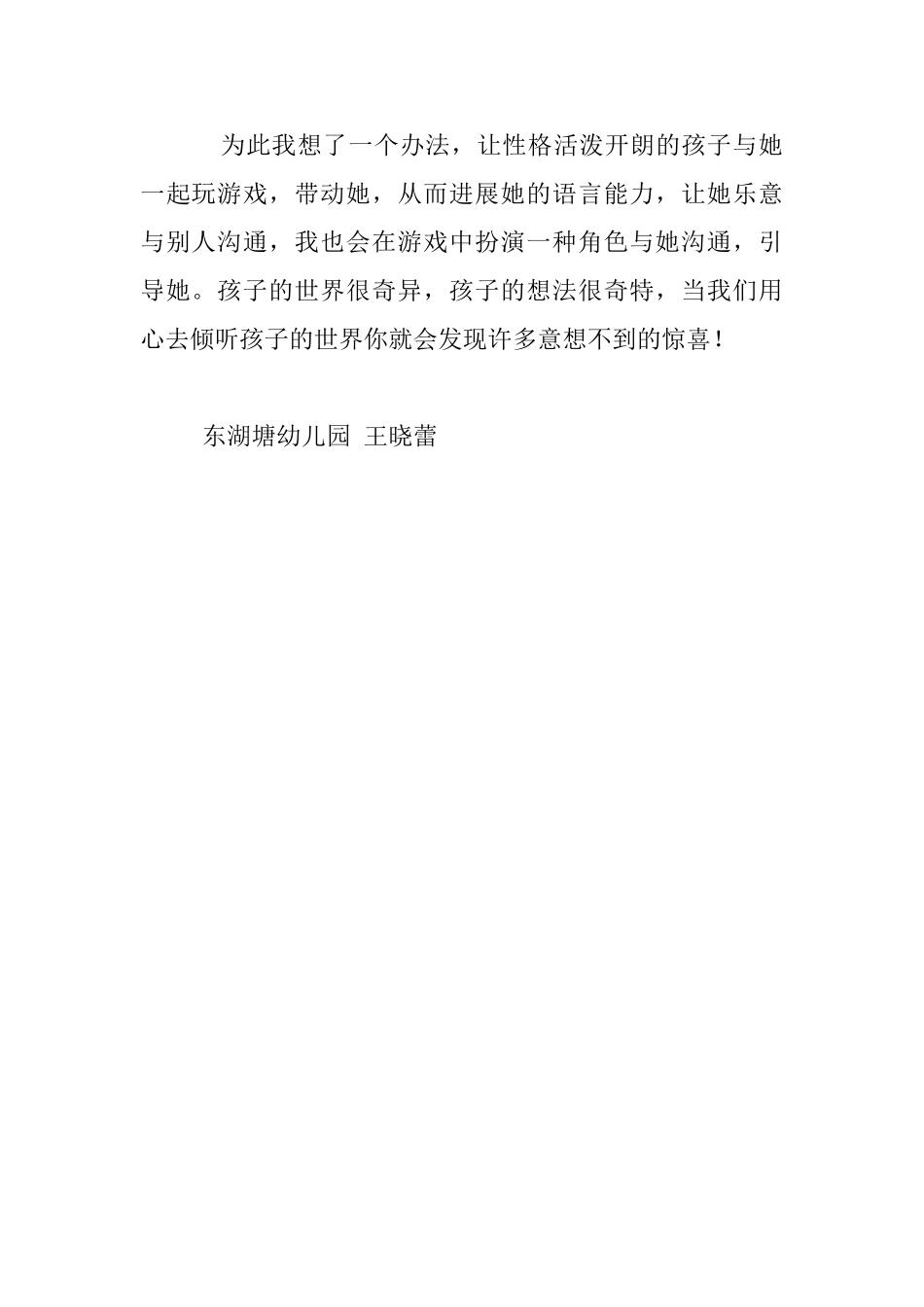 为此我想了一个办法，让性格活泼开朗的孩子与她一起玩游戏，带动她，从而进展她的语言能力，让她乐意与别人沟通，我也会在游戏中扮演一种角色与她沟通，引导她。孩子的世界很奇异，孩子的想法很奇特，当我们用心去倾听孩子的世界你就会发现许多意想不到的惊喜！

东湖塘幼儿园 王晓蕾